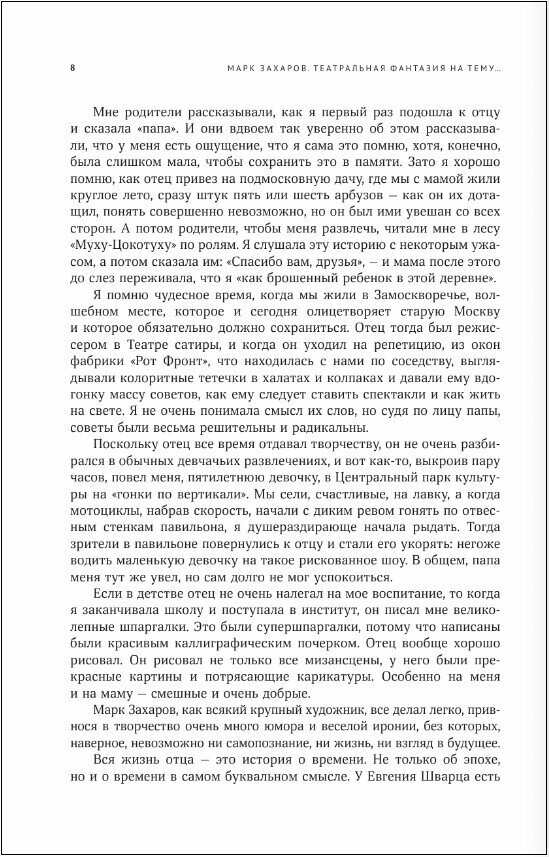 8

МАРК ЗАХАРОВ. ТЕАТРАЛЬНАЯ ФАНТАЗИЯ НА ТЕМУ...

Мне родители рассказывали, как я первый раз подошла к отцу и сказала «папа». И они вдвоем так уверенно об этом рассказывали, что у меня есть ощущение, что я сама это помню, хотя, конечно, была слишком мала, чтобы сохранить это в памяти. Зато я хорошо помню, как отец привез на подмосковную дачу, где мы с мамой жили круглое лето, сразу штук пять или шесть арбузов – как он их дотащил, понять совершенно невозможно, но он был ими увешан со всех сторон. А потом родители, чтобы меня развлечь, читали мне в лесу «Муху-Цокотуху» по ролям. Я слушала эту историю с некоторым ужасом, а потом сказала им: «Спасибо вам, друзья», – и мама после этого до слез переживала, что я «как брошенный ребенок в этой деревне».

Я помню чудесное время, когда мы жили в Замоскворечье, волшебном месте, которое и сегодня олицетворяет старую Москву и которое обязательно должно сохраниться. Отец тогда был режиссером в Театре сатиры, и когда он уходил на репетицию, из окон фабрики «Рот Фронт», что находилась с нами по соседству, выглядывали колоритные тетечки в халатах и колпаках и давали ему вдогонку массу советов, как ему следует ставить спектакли и как жить на свете. Я не очень понимала смысл их слов, но судя по лицу папы, советы были весьма решительны и радикальны.

Поскольку отец все время отдавал творчеству, он не очень разбирался в обычных девчачьих развлечениях, и вот как-то, выкроив пару часов, повел меня, пятилетнюю девочку, в Центральный парк культуры на «гонки по вертикали». Мы сели, счастливые, на лавку, а когда мотоциклы, набрав скорость, начали с диким ревом гонять по отвесным стенкам павильона, я душераздирающе начала рыдать. Тогда зрители в павильоне повернулись к отцу и стали его укорять: негоже водить маленькую девочку на такое рискованное шоу. В общем, папа меня тут же увел, но сам долго не мог успокоиться.

Если в детстве отец не очень налегал на мое воспитание, то когда я заканчивала школу и поступала в институт, он писал мне великолепные шпаргалки. Это были супершпаргалки, потому что написаны были красивым каллиграфическим почерком. Отец вообще хорошо рисовал. Он рисовал не только все мизансцены, у него были прекрасные картины и потрясающие карикатуры. Особенно на меня и на маму – смешные и очень добрые.

Марк Захаров, как всякий крупный художник, все делал легко, привнося в творчество очень много юмора и веселой иронии, без которых, наверное, невозможно ни самопознание, ни жизнь, ни взгляд в будущее.

Вся жизнь отца – это история о времени. Не только об эпохе, но и о времени в самом буквальном смысле. У Евгения Шварца есть